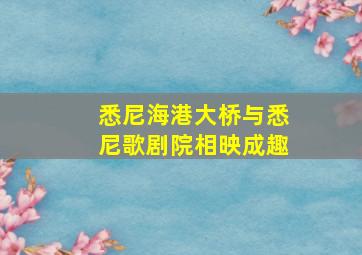 悉尼海港大桥与悉尼歌剧院相映成趣